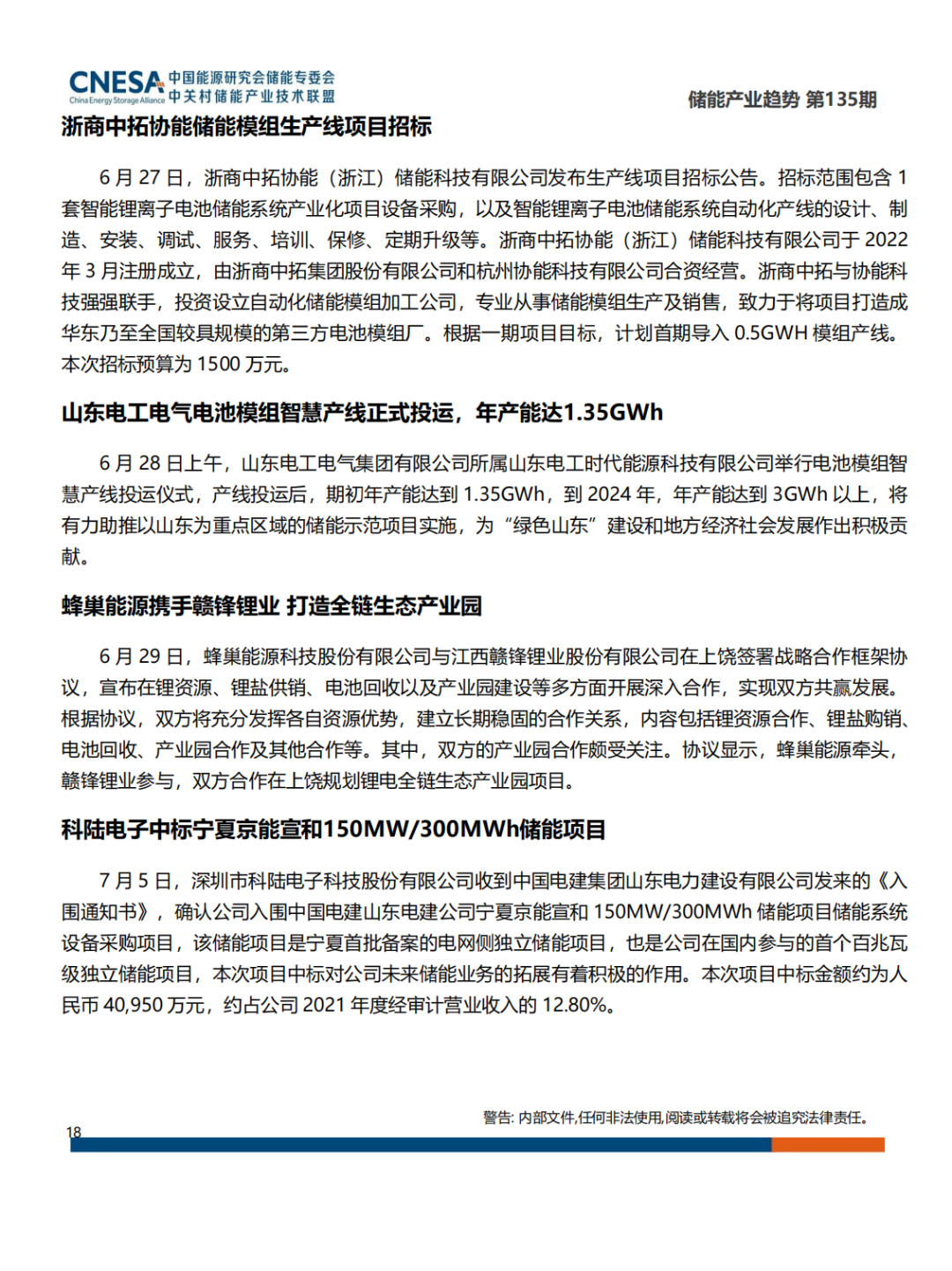 CNESA China Energy Storage Alliance 中国能源研究会储能专委会 中关村储能产业技术联盟

储能产业趋势 第135期

浙商中拓协能储能模组生产线项目招标

6 月 27 日，浙商中拓协能（浙江）储能科技有限公司发布生产线项目招标公告。招标范围包含 1 套智能锂离子电池储能系统产业化项目设备采购，以及智能锂离子电池储能系统自动化产线的设计、制造、安装、调试、服务、培训、保修、定期升级等。浙商中拓协能（浙江）储能科技有限公司于 2022 年 3 月注册成立，由浙商中拓集团股份有限公司和杭州协能科技有限公司合资经营。浙商中拓与协能科技强强联手，投资设立自动化储能模组加工公司，专业从事储能模组生产及销售，致力于将项目打造成华东乃至全国较具规模的第三方电池模组厂。根据一期项目目标，计划首期导入 0.5GWH 模组产线。本次招标预算为 1500 万元。

山东电工电气电池模组智慧产线正式投运，年产能达1.35GWh

6 月 28 日上午，山东电工电气集团有限公司所属山东电工时代能源科技有限公司举行电池模组智慧产线投运仪式，产线投运后，期初年产能达到 1.35GWh，到 2024 年，年产能达到 3GWh 以上，将有力助推以山东为重点区域的储能示范项目实施，为“绿色山东”建设和地方经济社会发展作出积极贡献。

蜂巢能源携手赣锋锂业 打造全链生态产业园

6 月 29 日，蜂巢能源科技股份有限公司与江西赣锋锂业股份有限公司在上饶签署战略合作框架协议，宣布在锂资源、锂盐供销、电池回收以及产业园建设等多方面开展深入合作，实现双方共赢发展。根据协议，双方将充分发挥各自资源优势，建立长期稳固的合作关系，内容包括锂资源合作、锂盐购销、电池回收、产业园合作及其他合作等。其中，双方的产业园合作颇受关注。协议显示，蜂巢能源牵头，赣锋锂业参与，双方合作在上饶规划锂电全链生态产业园项目。

科陆电子中标宁夏京能宣和150MW/300MWh储能项目

7 月 5 日，深圳市科陆电子科技股份有限公司收到中国电建集团山东电力建设有限公司发来的《入围通知书》，确认公司入围中国电建山东电建公司宁夏京能宣和 150MW/300MWh 储能项目储能系统设备采购项目，该储能项目是宁夏首批备案的电网侧独立储能项目，也是公司在国内参与的首个百兆瓦级独立储能项目，本次项目中标对公司未来储能业务的拓展有着积极的作用。本次项目中标金额约为人民币 40,950 万元，约占公司 2021 年度经审计营业收入的 12.80%。

警告: 内部文件,任何非法使用,阅读或转载将会被追究法律责任。

18